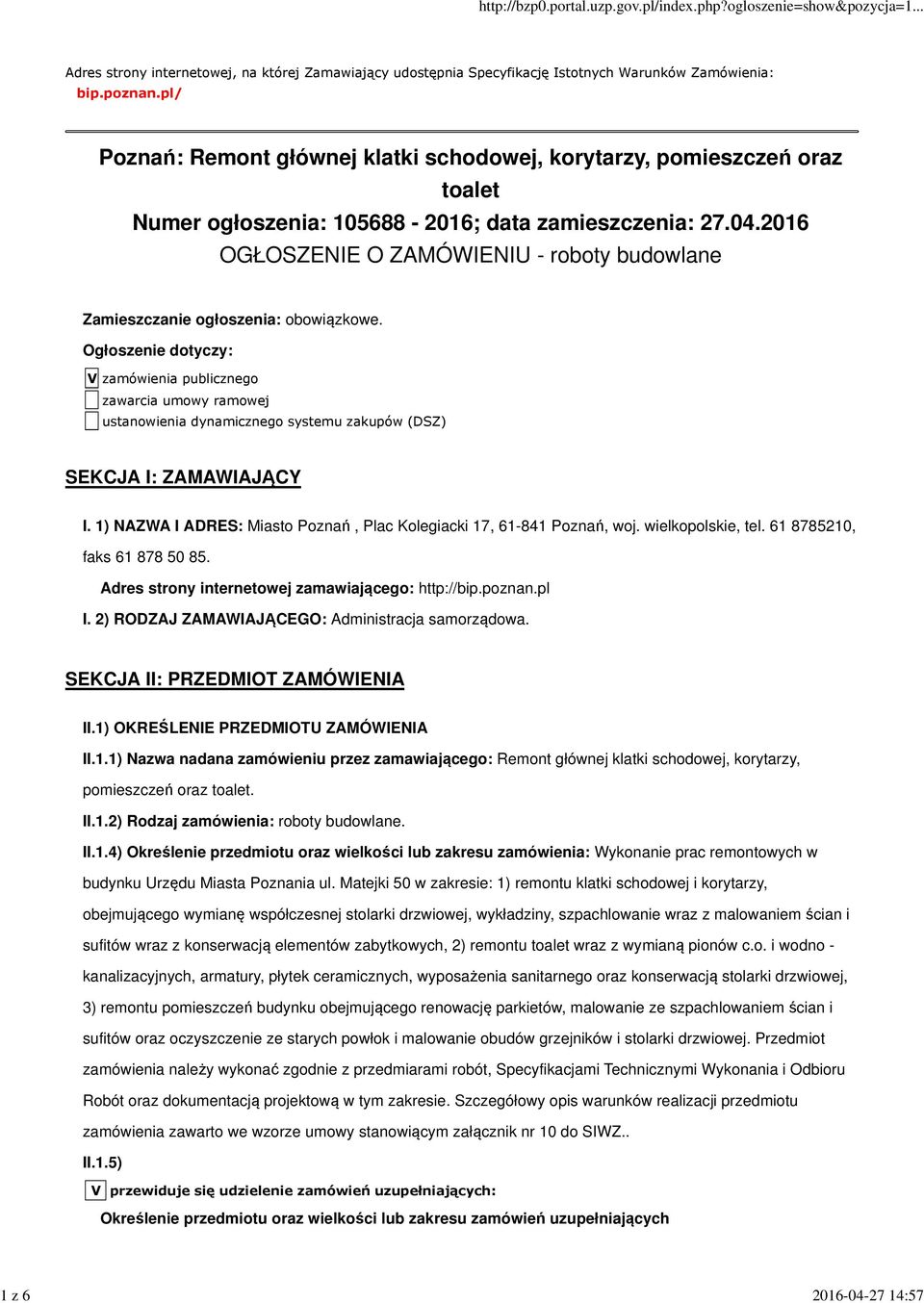 http://bzp0.portal.uzp.gov.pl/index.php?ogloszenie=show&pozycja=1...

Adres strony internetowej, na której Zamawiający udostępnia Specyfikację Istotnych Warunków Zamówienia: bip.poznan.pl/

Poznań: Remont głównej klatki schodowej, korytarzy, pomieszczeń oraz toalet
Numer ogłoszenia: 105688 - 2016; data zamieszczenia: 27.04.2016
OGŁOSZENIE O ZAMÓWIENIU - roboty budowlane

Zamieszczanie ogłoszenia: obowiązkowe.

Ogłoszenie dotyczy:

V zamówienia publicznego
zawarcia umowy ramowej
ustanowienia dynamicznego systemu zakupów (DSZ)

SEKCJA I: ZAMAWIAJĄCY

I. 1) NAZWA I ADRES: Miasto Poznań , Plac Kolegiacki 17, 61-841 Poznań, woj. wielkopolskie, tel. 61 8785210, faks 61 878 50 85.

Adres strony internetowej zamawiającego: http://bip.poznan.pl

I. 2) RODZAJ ZAMAWIAJĄCEGO: Administracja samorządowa.

SEKCJA II: PRZEDMIOT ZAMÓWIENIA

II.1) OKREŚLENIE PRZEDMIOTU ZAMÓWIENIA

II.1.1) Nazwa nadana zamówieniu przez zamawiającego: Remont głównej klatki schodowej, korytarzy, pomieszczeń oraz toalet.

II.1.2) Rodzaj zamówienia: roboty budowlane.

II.1.4) Określenie przedmiotu oraz wielkości lub zakresu zamówienia: Wykonanie prac remontowych w budynku Urzędu Miasta Poznania ul. Matejki 50 w zakresie: 1) remontu klatki schodowej i korytarzy, obejmującego wymianę współczesnej stolarki drzwiowej, wykładziny, szpachlowanie wraz z malowaniem ścian i sufitów wraz z konserwacją elementów zabytkowych, 2) remontu toalet wraz z wymianą pionów c.o. i wodno - kanalizacyjnych, armatury, płytek ceramicznych, wyposażenia sanitarnego oraz konserwacją stolarki drzwiowej, 3) remontu pomieszczeń budynku obejmującego renowację parkietów, malowanie ze szpachlowaniem ścian i sufitów oraz oczyszczenie ze starych powłok i malowanie obudów grzejników i stolarki drzwiowej. Przedmiot zamówienia należy wykonać zgodnie z przedmiarami robót, Specyfikacjami Technicznymi Wykonania i Odbioru Robót oraz dokumentacją projektową w tym zakresie. Szczegółowy opis warunków realizacji przedmiotu zamówienia zawarto we wzorze umowy stanowiącym załącznik nr 10 do SIWZ..

II.1.5)

V przewiduje się udzielenie zamówień uzupełniających:

Określenie przedmiotu oraz wielkości lub zakresu zamówień uzupełniających

1 z 6

2016-04-27 14:57